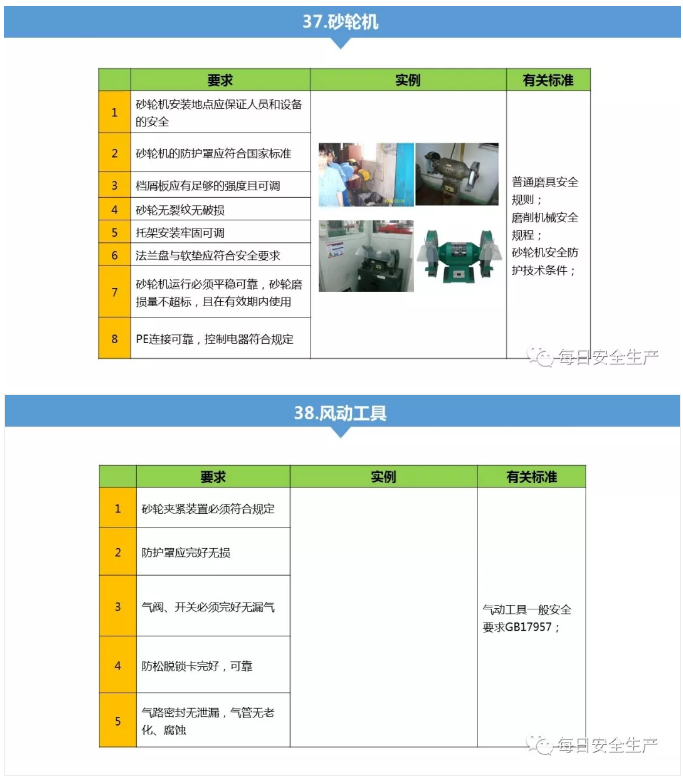 37.砂轮机

|  | 要求 | 实例 | 有关标准 |
|---|---|---|---|
| 1 | 砂轮机安装地点应保证人员和设备的安全 |  | 普通磨具安全规则；磨削机械安全规程；砂轮机安全防护技术条件； |
| 2 | 砂轮机的防护罩应符合国家标准 |  |  |
| 3 | 档屑板应有足够的强度且可调 |  |  |
| 4 | 砂轮无裂纹无破损 |  |  |
| 5 | 托架安装牢固可调 |  |  |
| 6 | 法兰盘与软垫应符合安全要求 |  |  |
| 7 | 砂轮机运行必须平稳可靠，砂轮磨损量不超标，且在有效期内使用 |  |  |
| 8 | PE连接可靠，控制电器符合规定 |  |  |

每日安全生产

38.风动工具

|  | 要求 | 实例 | 有关标准 |
|---|---|---|---|
| 1 | 砂轮夹紧装置必须符合规定 |  | 气动工具一般安全要求GB17957； |
| 2 | 防护罩应完好无损 |  |  |
| 3 | 气阀、开关必须完好无漏气 |  |  |
| 4 | 防松脱锁卡完好，可靠 |  |  |
| 5 | 气路密封无泄漏，气管无老化、腐蚀 |  |  |

每日安全生产